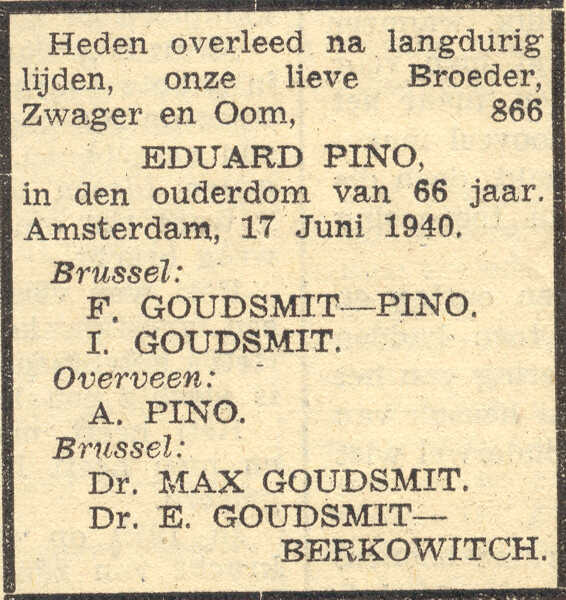 Heden overleed na langdurig lijden, onze lieve Broeder, Zwager en Oom, 866

EDUARD PINO,

in den ouderdom van 66 jaar. Amsterdam, 17 Juni 1940.

Brussel:

F. GOUDSMIT—PINO.

I. GOUDSMIT.

Overveen:

A. PINO.

Brussel:

Dr. MAX GOUDSMIT.

Dr. E. GOUDSMIT—BERKOWITCH.